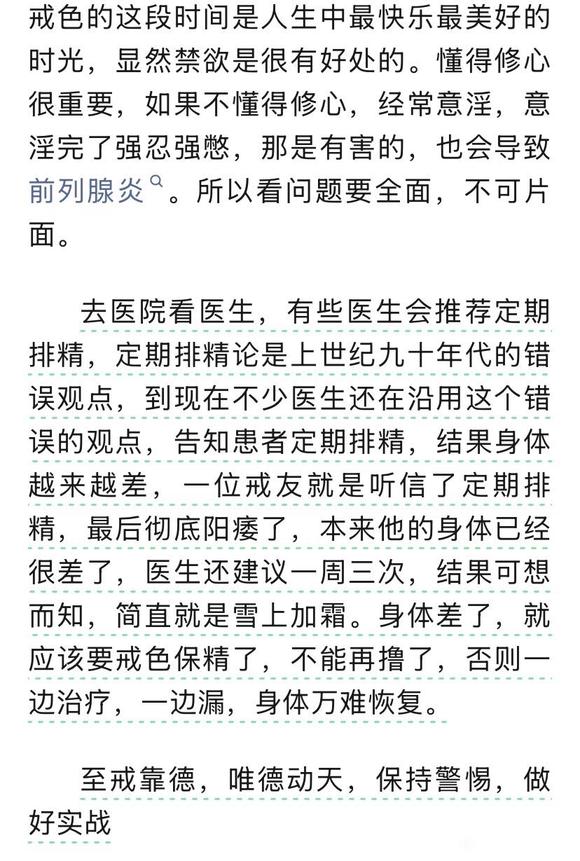 戒色的这段时间是人生中最快乐最美好的时光，显然禁欲是很有好处的。懂得修心很重要，如果不懂得修心，经常意淫，意淫完了强忍强憋，那是有害的，也会导致前列腺炎。所以看问题要全面，不可片面。

去医院看医生，有些医生会推荐定期排精，定期排精论是上世纪九十年代的错误观点，到现在不少医生还在沿用这个错误的观点，告知患者定期排精，结果身体越来越差，一位戒友就是听信了定期排精，最后彻底阳痿了，本来他的身体已经很差了，医生还建议一周三次，结果可想而知，简直就是雪上加霜。身体差了，就应该要戒色保精了，不能再撸了，否则一边治疗，一边漏，身体万难恢复。

至戒靠德，唯德动天，保持警惕，做好实战